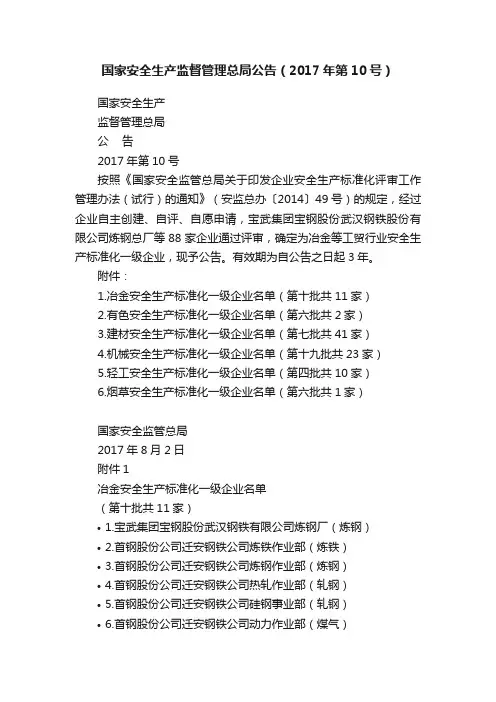 国家安全生产监督管理总局公告（2017年第10号）

国家安全生产
监督管理总局
公　告
2017年第10号
按照《国家安全监管总局关于印发企业安全生产标准化评审工作管理办法（试行）的通知》（安监总办〔2014〕49号）的规定，经过企业自主创建、自评、自愿申请，宝武集团宝钢股份武汉钢铁股份有限公司炼钢总厂等88家企业通过评审，确定为冶金等工贸行业安全生产标准化一级企业，现予公告。有效期为自公告之日起3年。
附件：
1.冶金安全生产标准化一级企业名单（第十批共11家）
2.有色安全生产标准化一级企业名单（第六批共2家）
3.建材安全生产标准化一级企业名单（第七批共41家）
4.机械安全生产标准化一级企业名单（第十九批共23家）
5.轻工安全生产标准化一级企业名单（第四批共10家）
6.烟草安全生产标准化一级企业名单（第六批共1家）

国家安全监管总局
2017年8月2日
附件1
冶金安全生产标准化一级企业名单
（第十批共11家）
• 1.宝武集团宝钢股份武汉钢铁有限公司炼钢厂（炼钢）
• 2.首钢股份公司迁安钢铁公司炼铁作业部（炼铁）
• 3.首钢股份公司迁安钢铁公司炼钢作业部（炼钢）
• 4.首钢股份公司迁安钢铁公司热轧作业部（轧钢）
• 5.首钢股份公司迁安钢铁公司硅钢事业部（轧钢）
• 6.首钢股份公司迁安钢铁公司动力作业部（煤气）